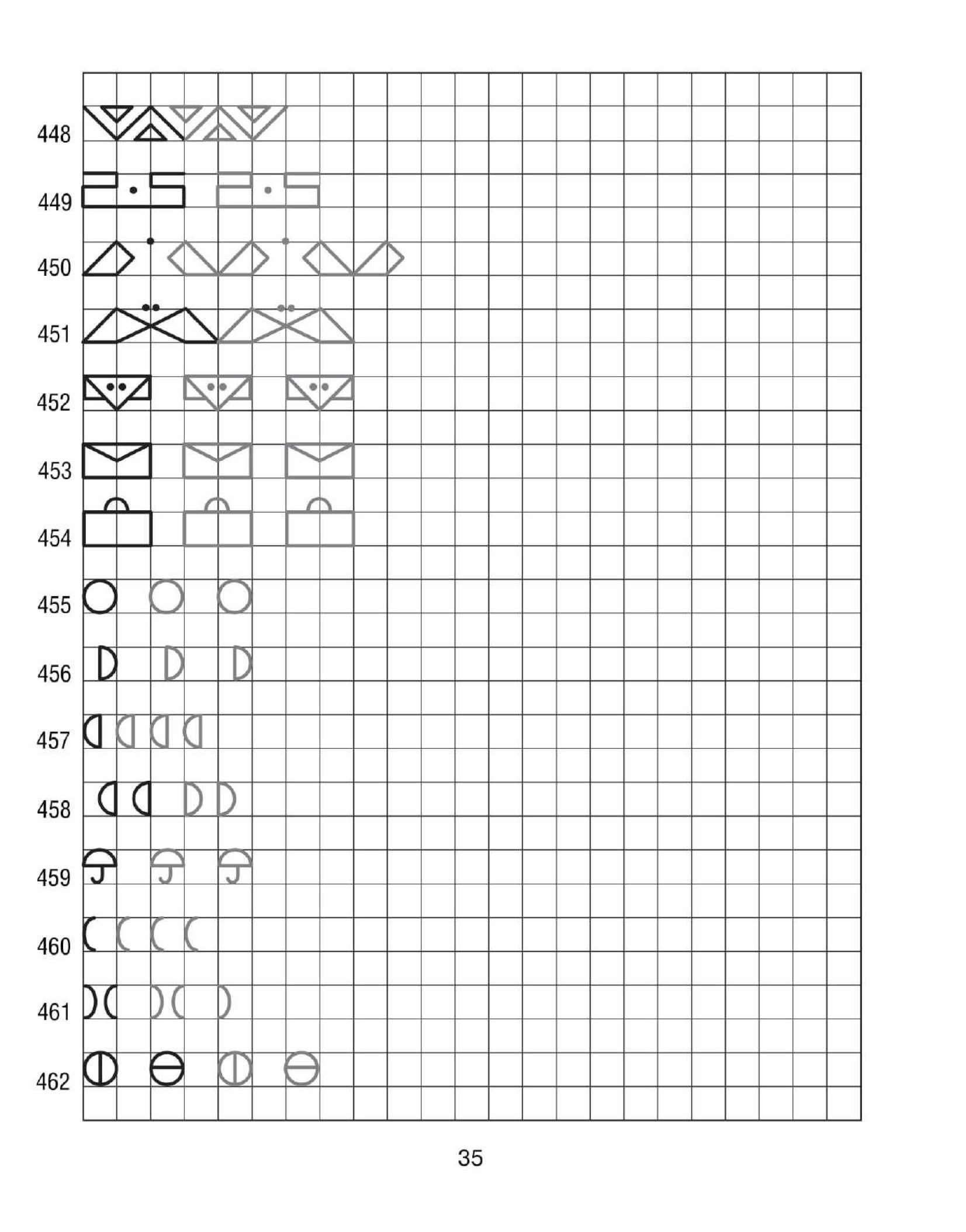 448

449

450

451

452

453

454

455

456

457

458

459

460

461

462

35